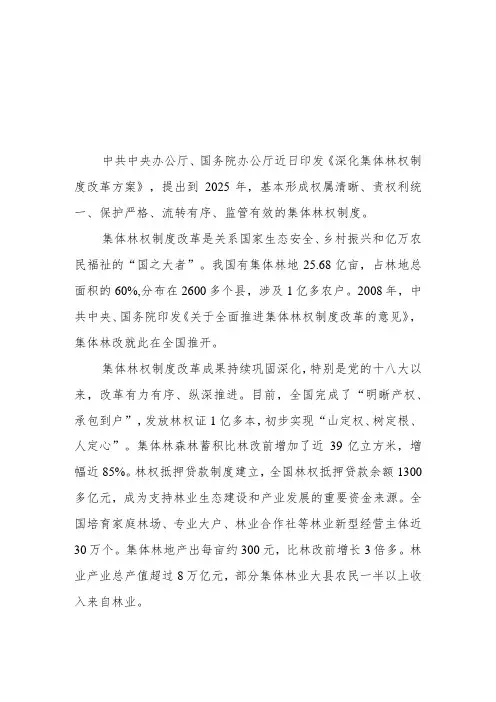 中共中央办公厅、国务院办公厅近日印发《深化集体林权制度改革方案》，提出到 2025 年，基本形成权属清晰、责权利统一、保护严格、流转有序、监管有效的集体林权制度。

集体林权制度改革是关系国家生态安全、乡村振兴和亿万农民福祉的“国之大者”。我国有集体林地 25.68 亿亩，占林地总面积的 60%,分布在 2600 多个县，涉及 1 亿多农户。2008 年，中共中央、国务院印发《关于全面推进集体林权制度改革的意见》，集体林改就此在全国推开。

集体林权制度改革成果持续巩固深化，特别是党的十八大以来，改革有力有序、纵深推进。目前，全国完成了“明晰产权、承包到户”，发放林权证 1 亿多本，初步实现“山定权、树定根、人定心”。集体林森林蓄积比林改前增加了近 39 亿立方米，增幅近 85%。林权抵押贷款制度建立，全国林权抵押贷款余额 1300 多亿元，成为支持林业生态建设和产业发展的重要资金来源。全国培育家庭林场、专业大户、林业合作社等林业新型经营主体近 30 万个。集体林地产出每亩约 300 元，比林改前增长 3 倍多。林业产业总产值超过 8 万亿元，部分集体林业大县农民一半以上收入来自林业。